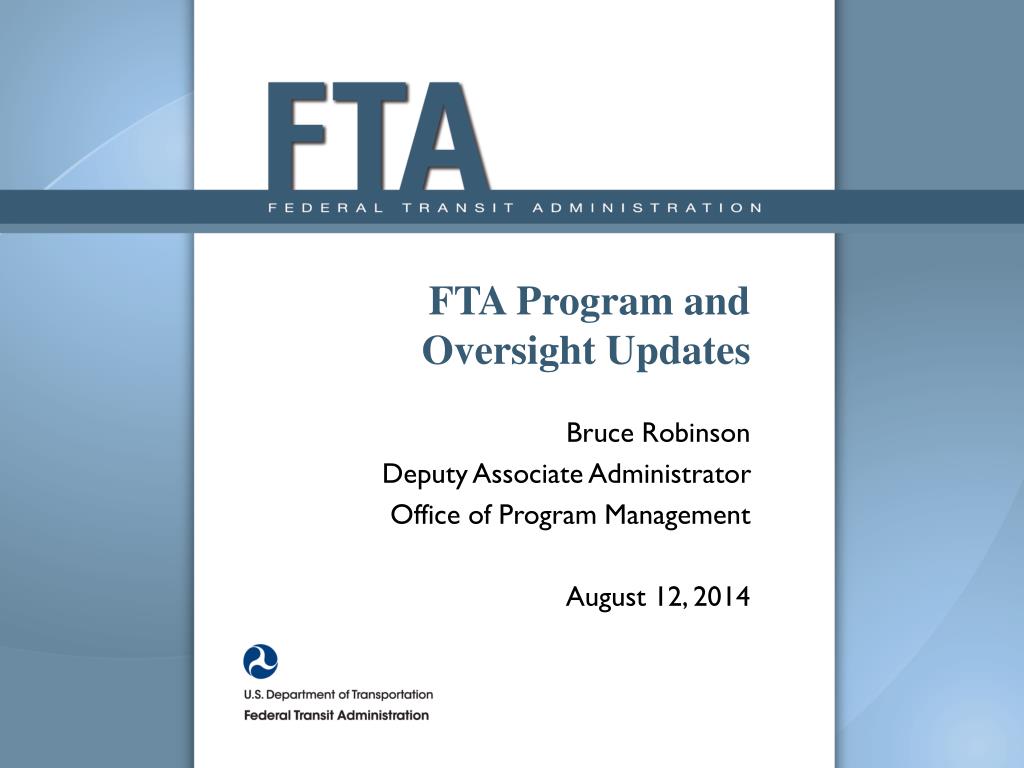 FTA

FEDERAL TRANSIT ADMINISTRATION

FTA Program and Oversight Updates

Bruce Robinson
Deputy Associate Administrator
Office of Program Management

August 12, 2014

U.S. Department of Transportation
Federal Transit Administration